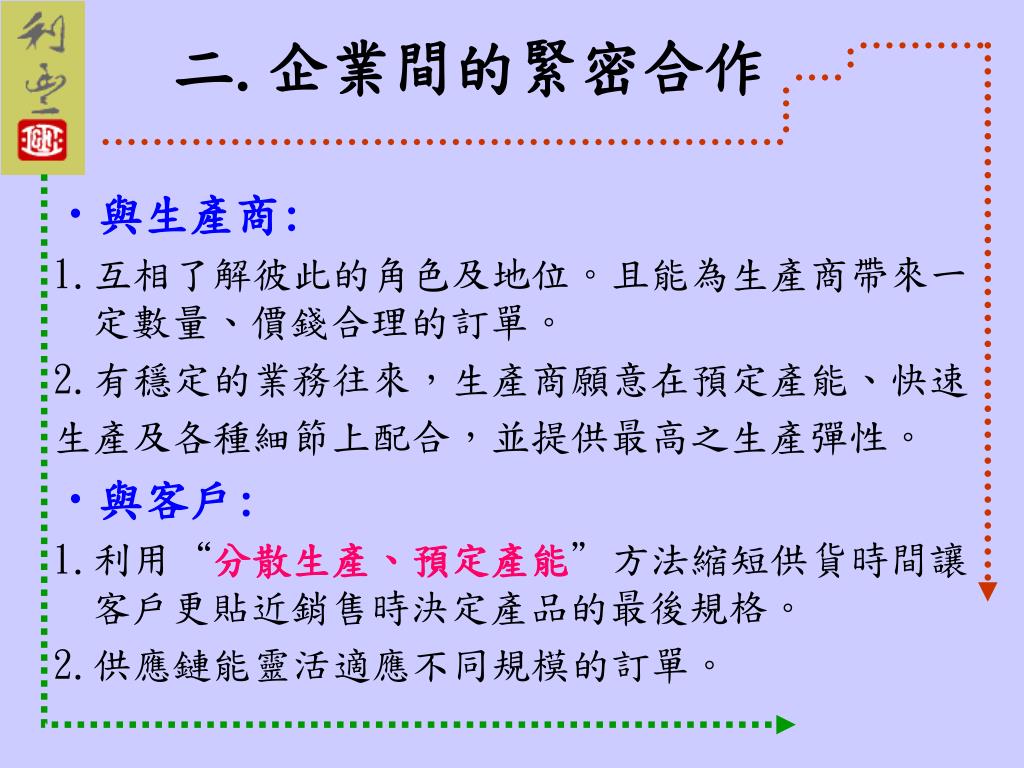 利豐

二. 企業間的緊密合作

• 與生產商:

1. 互相了解彼此的角色及地位。且能為生產商帶來一定數量、價錢合理的訂單。

2. 有穩定的業務往來，生產商願意在預定產能、快速生產及各種細節上配合，並提供最高之生產彈性。

• 與客戶:

1. 利用“分散生產、預定產能”方法縮短供貨時間讓客戶更貼近銷售時決定產品的最後規格。

2. 供應鏈能靈活適應不同規模的訂單。